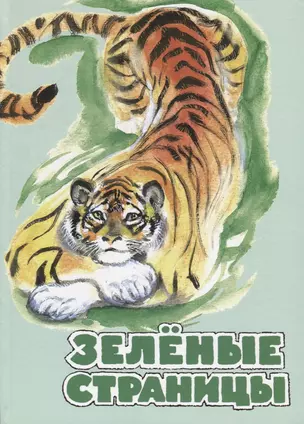 ЗЕЛЁНЫЕ СТРАНИЦЫ